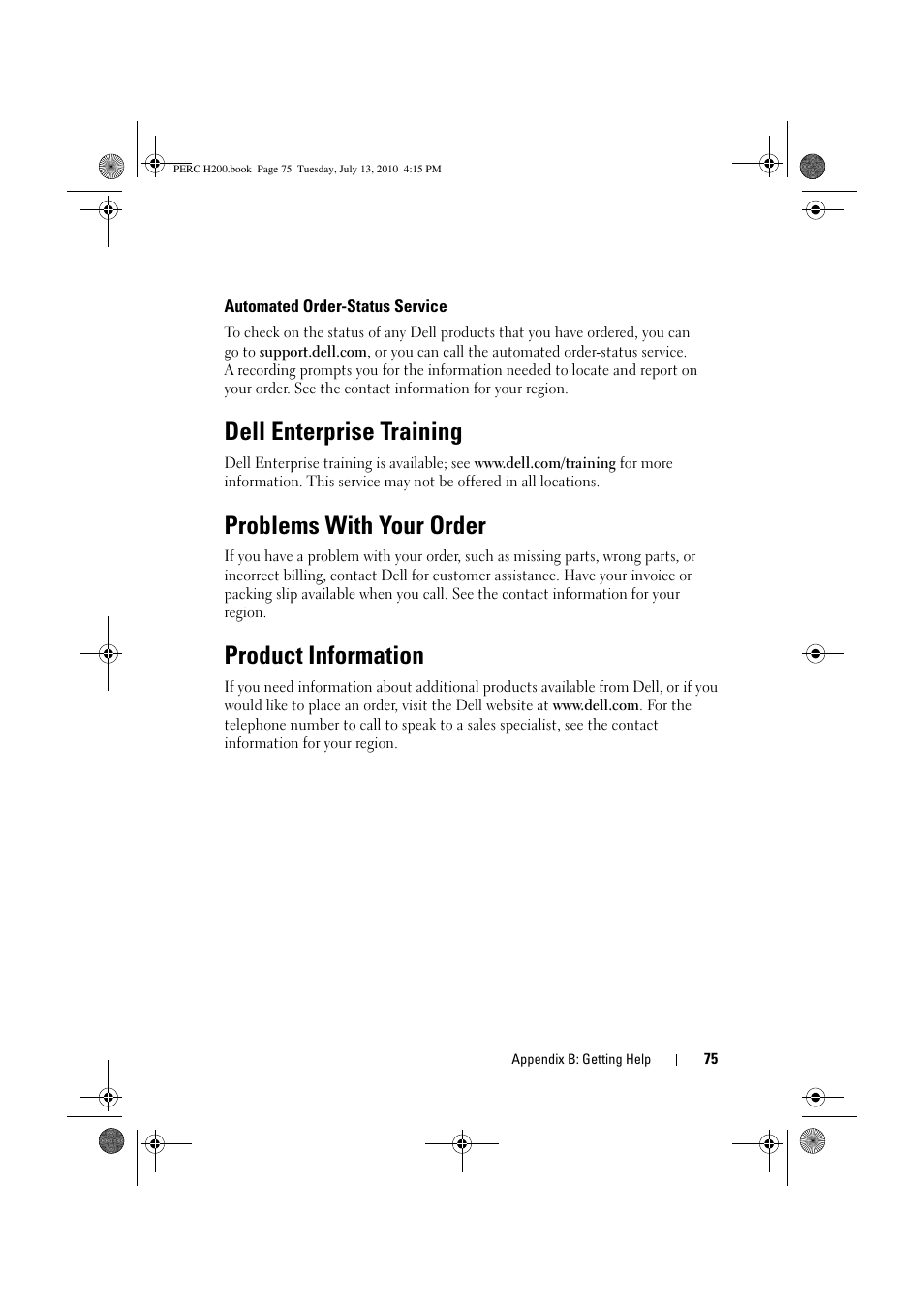 PERC H200.book Page 75 Tuesday, July 13, 2010 4:15 PM

Automated Order-Status Service

To check on the status of any Dell products that you have ordered, you can go to support.dell.com, or you can call the automated order-status service. A recording prompts you for the information needed to locate and report on your order. See the contact information for your region.

Dell Enterprise Training

Dell Enterprise training is available; see www.dell.com/training for more information. This service may not be offered in all locations.

Problems With Your Order

If you have a problem with your order, such as missing parts, wrong parts, or incorrect billing, contact Dell for customer assistance. Have your invoice or packing slip available when you call. See the contact information for your region.

Product Information

If you need information about additional products available from Dell, or if you would like to place an order, visit the Dell website at www.dell.com. For the telephone number to call to speak to a sales specialist, see the contact information for your region.

Appendix B: Getting Help | 75